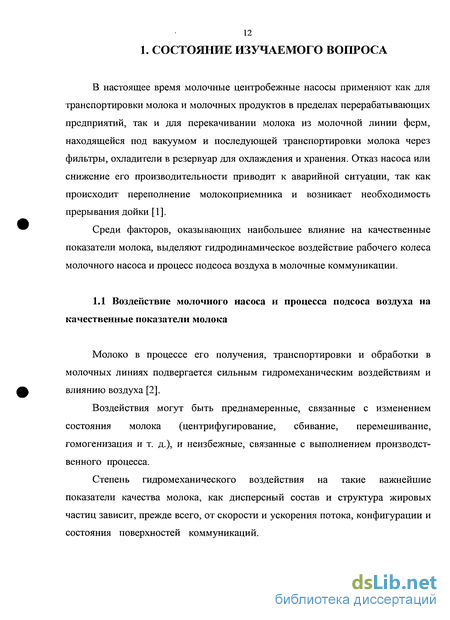 12

1. СОСТОЯНИЕ ИЗУЧАЕМОГО ВОПРОСА

В настоящее время молочные центробежные насосы применяют как для транспортировки молока и молочных продуктов в пределах перерабатывающих предприятий, так и для перекачивании молока из молочной линии ферм, находящейся под вакуумом и последующей транспортировки молока через фильтры, охладители в резервуар для охлаждения и хранения. Отказ насоса или снижение его производительности приводит к аварийной ситуации, так как происходит переполнение молокоприемника и возникает необходимость прерывания дойки [1].

Среди факторов, оказывающих наибольшее влияние на качественные показатели молока, выделяют гидродинамическое воздействие рабочего колеса молочного насоса и процесс подсоса воздуха в молочные коммуникации.

1.1 Воздействие молочного насоса и процесса подсоса воздуха на качественные показатели молока

Молоко в процессе его получения, транспортировки и обработки в молочных линиях подвергается сильным гидромеханическим воздействиям и влиянию воздуха [2].

Воздействия могут быть преднамеренные, связанные с изменением состояния молока (центрифугирование, сбивание, перемешивание, гомогенизация и т. д.), и неизбежные, связанные с выполнением производственного процесса.

Степень гидромеханического воздействия на такие важнейшие показатели качества молока, как дисперсный состав и структура жировых частиц зависит, прежде всего, от скорости и ускорения потока, конфигурации и состояния поверхностей коммуникаций.

dsLib.net
библиотека диссертаций